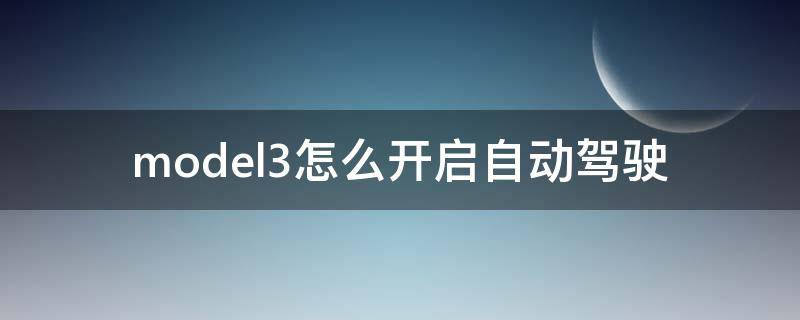 model3怎么开启自动驾驶